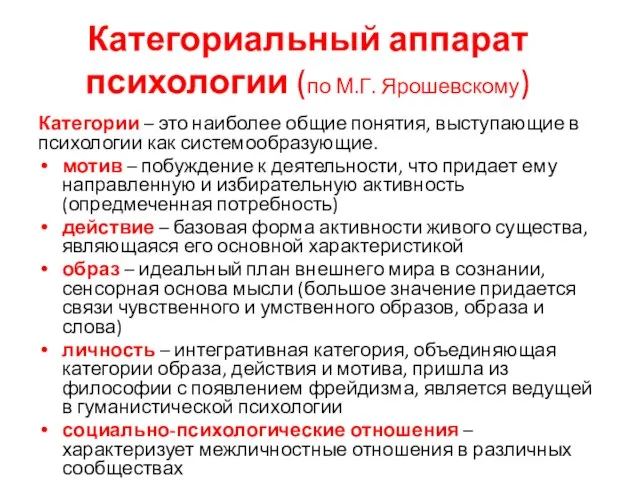 Категориальный аппарат психологии (по М.Г. Ярошевскому)

Категории – это наиболее общие понятия, выступающие в психологии как системообразующие.

• мотив – побуждение к деятельности, что придает ему направленную и избирательную активность (опредмеченная потребность)
• действие – базовая форма активности живого существа, являющаяся его основной характеристикой
• образ – идеальный план внешнего мира в сознании, сенсорная основа мысли (большое значение придается связи чувственного и умственного образов, образа и слова)
• личность – интегративная категория, объединяющая категории образа, действия и мотива, пришла из философии с появлением фрейдизма, является ведущей в гуманистической психологии
• социально-психологические отношения – характеризует межличностные отношения в различных сообществах